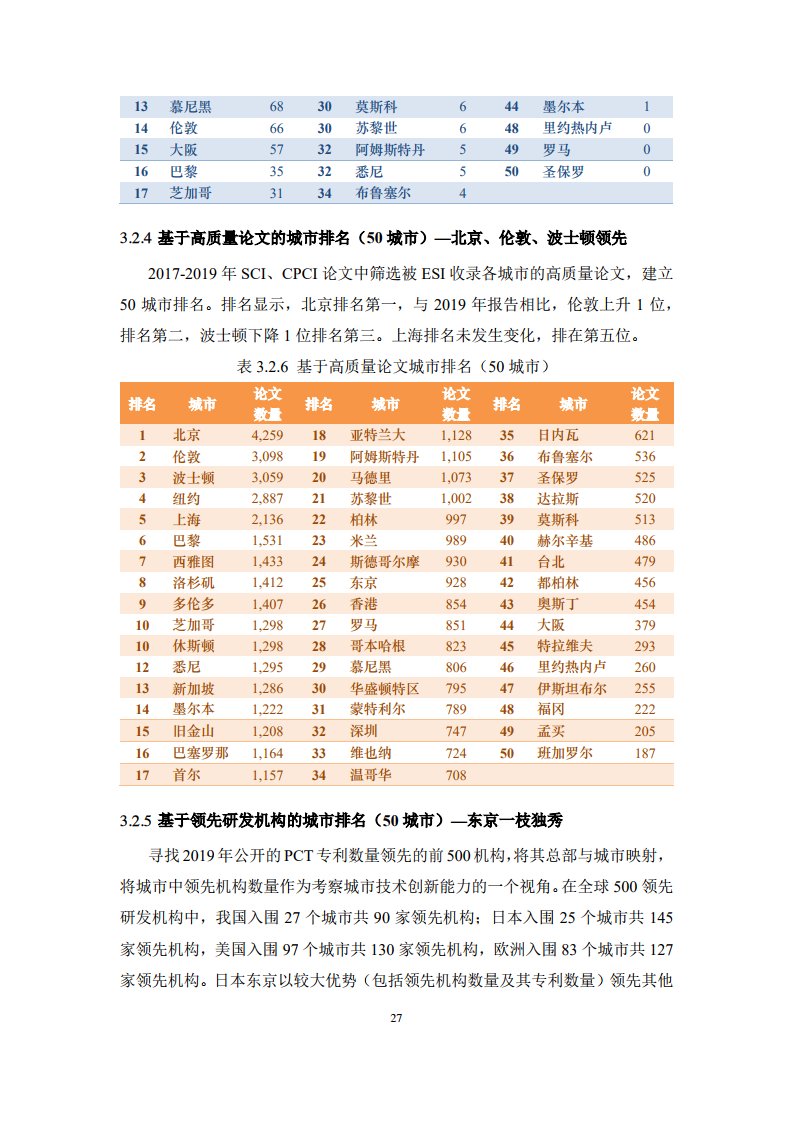 | 13 | 慕尼黑 | 68 | 30 | 莫斯科 | 6 | 44 | 墨尔本 | 1 |
|---|---|---|---|---|---|---|---|---|
| 14 | 伦敦 | 66 | 30 | 苏黎世 | 6 | 48 | 里约热内卢 | 0 |
| 15 | 大阪 | 57 | 32 | 阿姆斯特丹 | 5 | 49 | 罗马 | 0 |
| 16 | 巴黎 | 35 | 32 | 悉尼 | 5 | 50 | 圣保罗 | 0 |
| 17 | 芝加哥 | 31 | 34 | 布鲁塞尔 | 4 | | | |

3.2.4 基于高质量论文的城市排名（50 城市）—北京、伦敦、波士顿领先

2017-2019 年 SCI、CPCI 论文中筛选被 ESI 收录各城市的高质量论文，建立 50 城市排名。排名显示，北京排名第一，与 2019 年报告相比，伦敦上升 1 位，排名第二，波士顿下降 1 位排名第三。上海排名未发生变化，排在第五位。

表 3.2.6 基于高质量论文城市排名（50 城市）

| 排名 | 城市 | 论文数量 | 排名 | 城市 | 论文数量 | 排名 | 城市 | 论文数量 |
|---|---|---|---|---|---|---|---|---|
| 1 | 北京 | 4,259 | 18 | 亚特兰大 | 1,128 | 35 | 日内瓦 | 621 |
| 2 | 伦敦 | 3,098 | 19 | 阿姆斯特丹 | 1,105 | 36 | 布鲁塞尔 | 536 |
| 3 | 波士顿 | 3,059 | 20 | 马德里 | 1,073 | 37 | 圣保罗 | 525 |
| 4 | 纽约 | 2,887 | 21 | 苏黎世 | 1,002 | 38 | 达拉斯 | 520 |
| 5 | 上海 | 2,136 | 22 | 柏林 | 997 | 39 | 莫斯科 | 513 |
| 6 | 巴黎 | 1,531 | 23 | 米兰 | 989 | 40 | 赫尔辛基 | 486 |
| 7 | 西雅图 | 1,433 | 24 | 斯德哥尔摩 | 930 | 41 | 台北 | 479 |
| 8 | 洛杉矶 | 1,412 | 25 | 东京 | 928 | 42 | 都柏林 | 456 |
| 9 | 多伦多 | 1,407 | 26 | 香港 | 854 | 43 | 奥斯丁 | 454 |
| 10 | 芝加哥 | 1,298 | 27 | 罗马 | 851 | 44 | 大阪 | 379 |
| 10 | 休斯顿 | 1,298 | 28 | 哥本哈根 | 823 | 45 | 特拉维夫 | 293 |
| 12 | 悉尼 | 1,295 | 29 | 慕尼黑 | 806 | 46 | 里约热内卢 | 260 |
| 13 | 新加坡 | 1,286 | 30 | 华盛顿特区 | 795 | 47 | 伊斯坦布尔 | 255 |
| 14 | 墨尔本 | 1,222 | 31 | 蒙特利尔 | 789 | 48 | 福冈 | 222 |
| 15 | 旧金山 | 1,208 | 32 | 深圳 | 747 | 49 | 孟买 | 205 |
| 16 | 巴塞罗那 | 1,164 | 33 | 维也纳 | 724 | 50 | 班加罗尔 | 187 |
| 17 | 首尔 | 1,157 | 34 | 温哥华 | 708 | | | |

3.2.5 基于领先研发机构的城市排名（50 城市）—东京一枝独秀

寻找 2019 年公开的 PCT 专利数量领先的前 500 机构，将其总部与城市映射，将城市中领先机构数量作为考察城市技术创新能力的一个视角。在全球 500 领先研发机构中，我国入围 27 个城市共 90 家领先机构；日本入围 25 个城市共 145 家领先机构，美国入围 97 个城市共 130 家领先机构，欧洲入围 83 个城市共 127 家领先机构。日本东京以较大优势（包括领先机构数量及其专利数量）领先其他

27